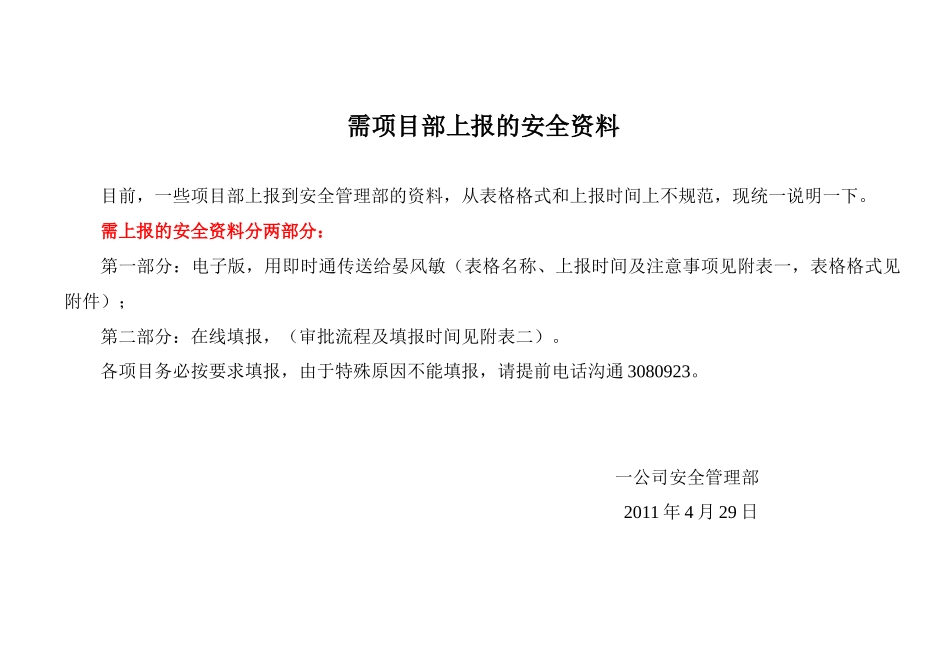 需项目部上报的安全资料

目前，一些项目部上报到安全管理部的资料，从表格格式和上报时间上不规范，现统一说明一下。

需上报的安全资料分两部分：

第一部分：电子版，用即时通传送给晏风敏（表格名称、上报时间及注意事项见附表一，表格格式见附件）；

第二部分：在线填报，（审批流程及填报时间见附表二）。

各项目务必按要求填报，由于特殊原因不能填报，请提前电话沟通 3080923。

一公司安全管理部

2011 年 4 月 29 日